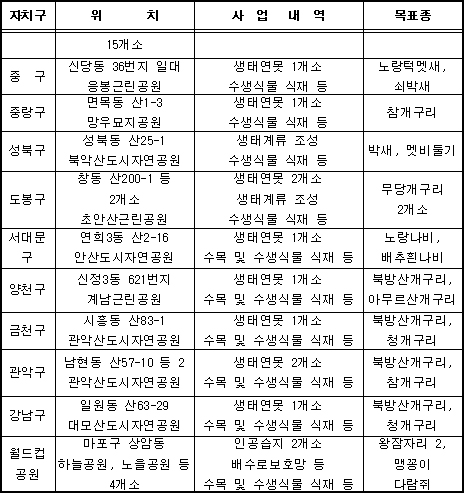 | 자치구 | 위 치 | 사 업 내 역 | 목표종 |
|---|---|---|---|
| | 15개소 | | |
| 중 구 | 신당동 36번지 일대 응봉근린공원 | 생태연못 1개소 수생식물 식재 등 | 노랑턱멧새, 쇠박새 |
| 중랑구 | 면목동 산1-3 망우묘지공원 | 생태연못 1개소 수생식물 식재 등 | 참개구리 |
| 성북구 | 성북동 산25-1 북악산도시자연공원 | 생태계류 조성 수생식물 식재 등 | 박새, 멧비둘기 |
| 도봉구 | 창동 산200-1 등 2개소 초안산근린공원 | 생태연못 2개소 생태계류 조성 수생식물 식재 등 | 무당개구리 2개소 |
| 서대문구 | 연희3동 산2-16 안산도시자연공원 | 생태연못 1개소 수목 및 수생식물 식재 등 | 노랑나비, 배추흰나비 |
| 양천구 | 신정3동 621번지 계남근린공원 | 생태연못 1개소 수목 및 수생식물 식재 등 | 북방산개구리, 아무르산개구리 |
| 금천구 | 시흥동 산83-1 관악산도시자연공원 | 생태연못 1개소 수목 및 수생식물 식재 등 | 북방산개구리, 청개구리 |
| 관악구 | 남현동 산57-10 등 2 관악산도시자연공원 | 생태연못 2개소 수목 및 수생식물 식재 등 | 북방산개구리, 참개구리 |
| 강남구 | 일원동 산63-29 대모산도시자연공원 | 생태연못 1개소 수목 및 수생식물 식재 등 | 북방산개구리, 청개구리 |
| 월드컵 공원 | 마포구 상암동 하늘공원, 노을공원 등 4개소 | 인공습지 2개소 배수로보호망 등 수목 및 수생식물 식재 등 | 왕잠자리 2, 맹꽁이 다람쥐 |